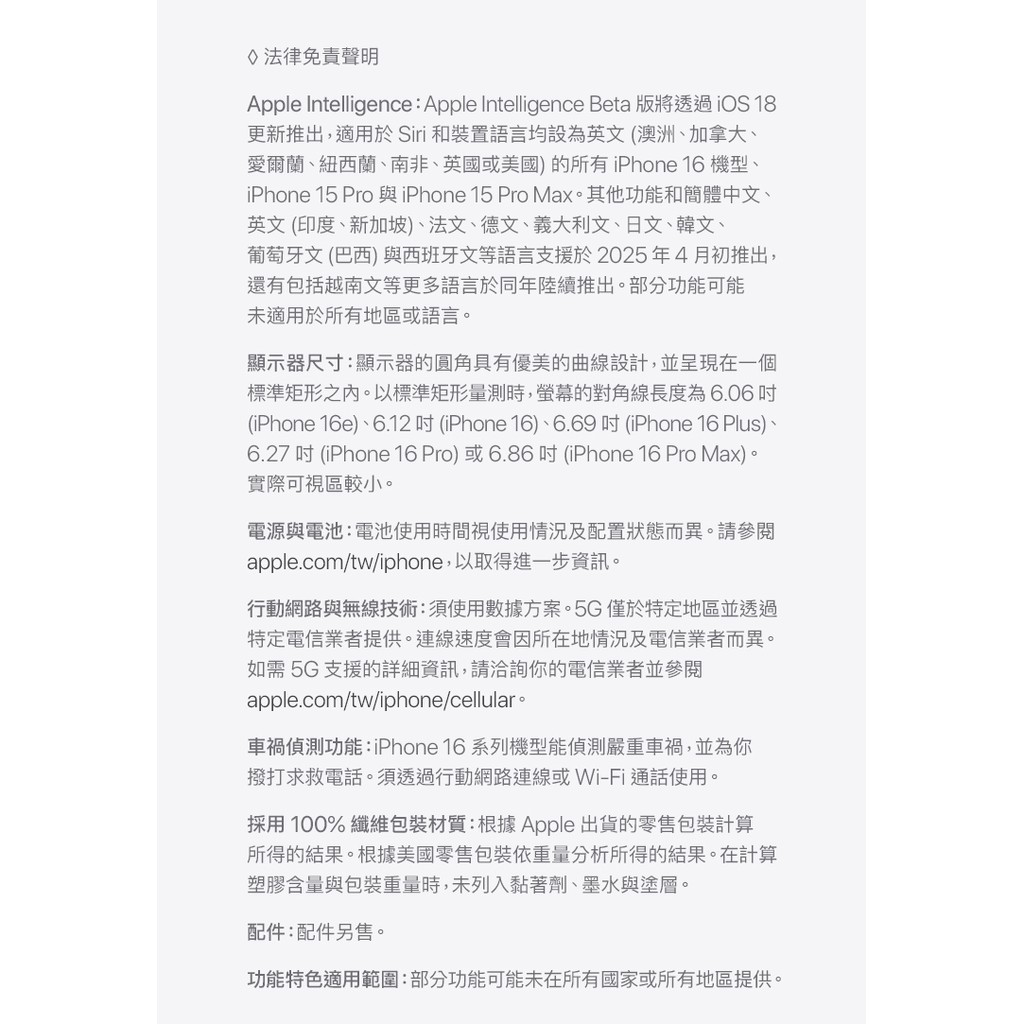 ◊ 法律免責聲明

Apple Intelligence：Apple Intelligence Beta 版將透過 iOS 18 更新推出，適用於 Siri 和裝置語言均設為英文 (澳洲、加拿大、愛爾蘭、紐西蘭、南非、英國或美國) 的所有 iPhone 16 機型、iPhone 15 Pro 與 iPhone 15 Pro Max。其他功能和簡體中文、英文 (印度、新加坡)、法文、德文、義大利文、日文、韓文、葡萄牙文 (巴西) 與西班牙文等語言支援於 2025 年 4 月初推出，還有包括越南文等更多語言於同年陸續推出。部分功能可能未適用於所有地區或語言。

顯示器尺寸：顯示器的圓角具有優美的曲線設計，並呈現在一個標準矩形之內。以標準矩形量測時，螢幕的對角線長度為 6.06 吋 (iPhone 16e)、6.12 吋 (iPhone 16)、6.69 吋 (iPhone 16 Plus)、6.27 吋 (iPhone 16 Pro) 或 6.86 吋 (iPhone 16 Pro Max)。實際可視區較小。

電源與電池：電池使用時間視使用情況及配置狀態而異。請參閱 apple.com/tw/iphone，以取得進一步資訊。

行動網路與無線技術：須使用數據方案。5G 僅於特定地區並透過特定電信業者提供。連線速度會因所在地情況及電信業者而異。如需 5G 支援的詳細資訊，請洽詢你的電信業者並參閱 apple.com/tw/iphone/cellular。

車禍偵測功能：iPhone 16 系列機型能偵測嚴重車禍，並為你撥打求救電話。須透過行動網路連線或 Wi-Fi 通話使用。

採用 100% 纖維包裝材質：根據 Apple 出貨的零售包裝計算所得的結果。根據美國零售包裝依重量分析所得的結果。在計算塑膠含量與包裝重量時，未列入黏著劑、墨水與塗層。

配件：配件另售。

功能特色適用範圍：部分功能可能未在所有國家或所有地區提供。